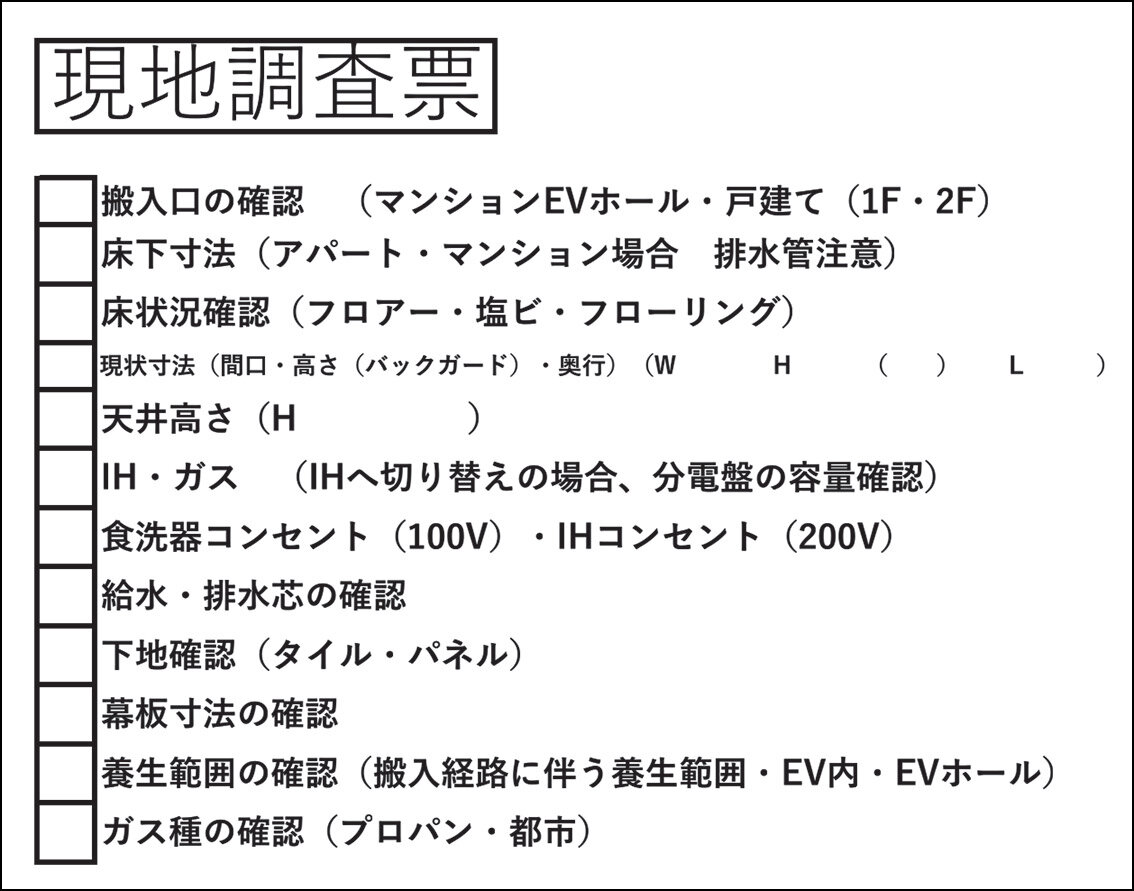 現地調査票

搬入口の確認　（マンションEVホール・戸建て（1F・2F）
床下寸法（アパート・マンション場合　排水管注意）
床状況確認（フロアー・塩ビ・フローリング）
現状寸法（間口・高さ（バックガード）・奥行）（W　H　（　）　L　）
天井高さ（H　）
IH・ガス　（IHへ切り替えの場合、分電盤の容量確認）
食洗器コンセント（100V）・IHコンセント（200V）
給水・排水芯の確認
下地確認（タイル・パネル）
幕板寸法の確認
養生範囲の確認（搬入経路に伴う養生範囲・EV内・EVホール）
ガス種の確認（プロパン・都市）